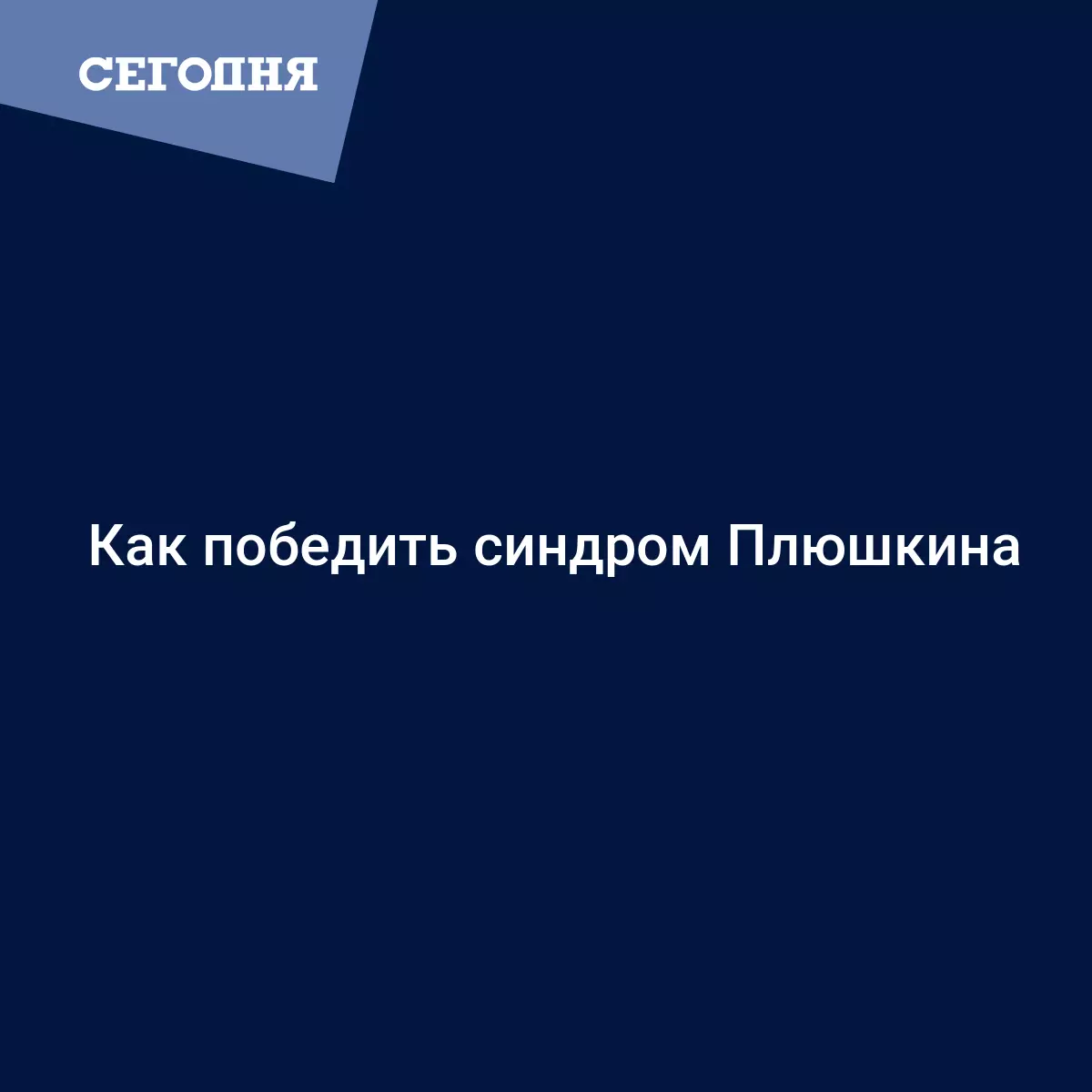 СЕГОДНЯ

Как победить синдром Плюшкина